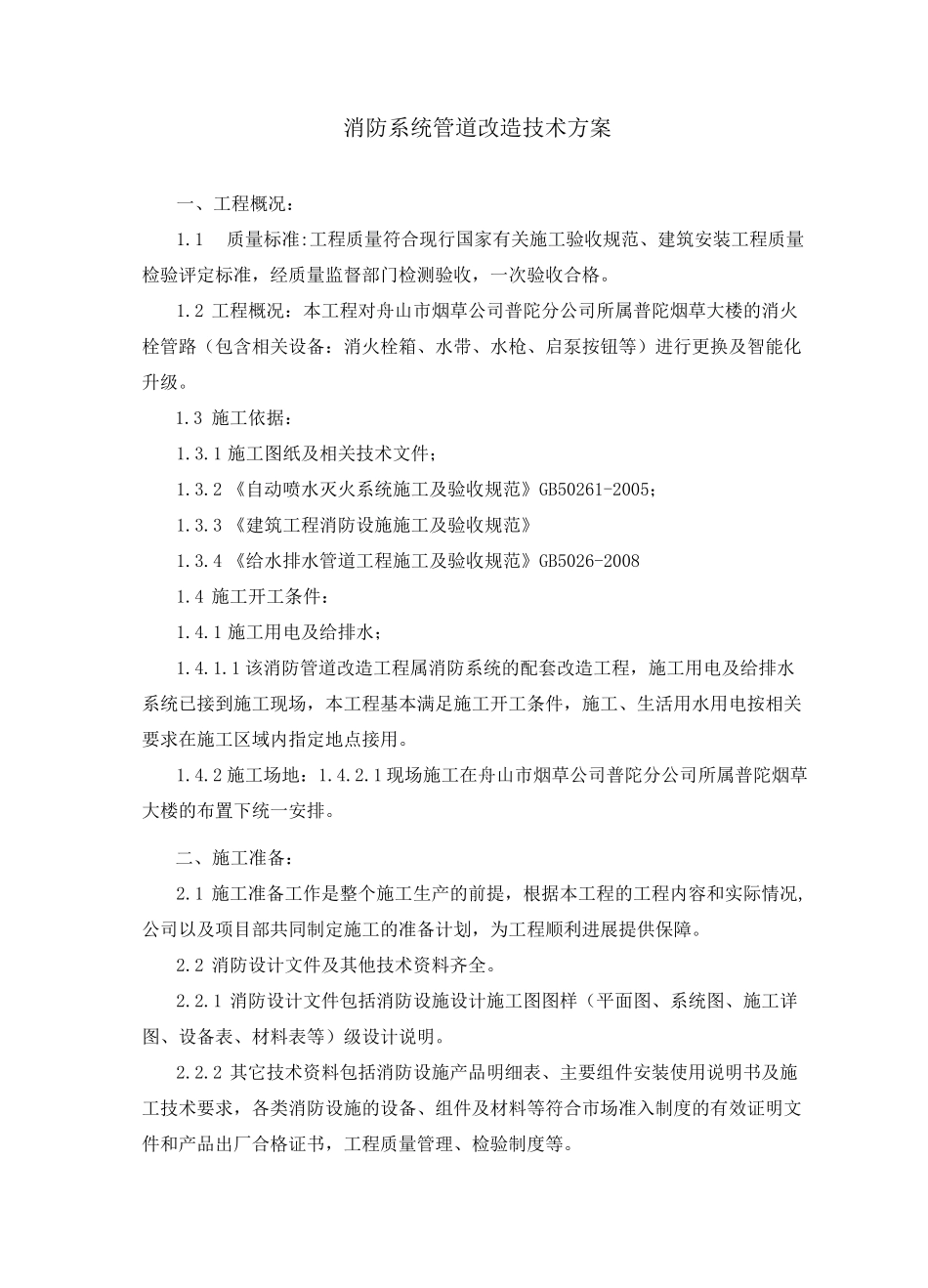 消防系统管道改造技术方案

一、工程概况：

1.1　质量标准:工程质量符合现行国家有关施工验收规范、建筑安装工程质量检验评定标准，经质量监督部门检测验收，一次验收合格。

1.2 工程概况：本工程对舟山市烟草公司普陀分公司所属普陀烟草大楼的消火栓管路（包含相关设备：消火栓箱、水带、水枪、启泵按钮等）进行更换及智能化升级。

1.3 施工依据：

1.3.1 施工图纸及相关技术文件；

1.3.2 《自动喷水灭火系统施工及验收规范》GB50261-2005；

1.3.3 《建筑工程消防设施施工及验收规范》

1.3.4 《给水排水管道工程施工及验收规范》GB5026-2008

1.4 施工开工条件：

1.4.1 施工用电及给排水；

1.4.1.1 该消防管道改造工程属消防系统的配套改造工程，施工用电及给排水系统已接到施工现场，本工程基本满足施工开工条件，施工、生活用水用电按相关要求在施工区域内指定地点接用。

1.4.2 施工场地：1.4.2.1 现场施工在舟山市烟草公司普陀分公司所属普陀烟草大楼的布置下统一安排。

二、施工准备：

2.1 施工准备工作是整个施工生产的前提，根据本工程的工程内容和实际情况,公司以及项目部共同制定施工的准备计划，为工程顺利进展提供保障。

2.2 消防设计文件及其他技术资料齐全。

2.2.1 消防设计文件包括消防设施设计施工图图样（平面图、系统图、施工详图、设备表、材料表等）级设计说明。

2.2.2 其它技术资料包括消防设施产品明细表、主要组件安装使用说明书及施工技术要求，各类消防设施的设备、组件及材料等符合市场准入制度的有效证明文件和产品出厂合格证书，工程质量管理、检验制度等。